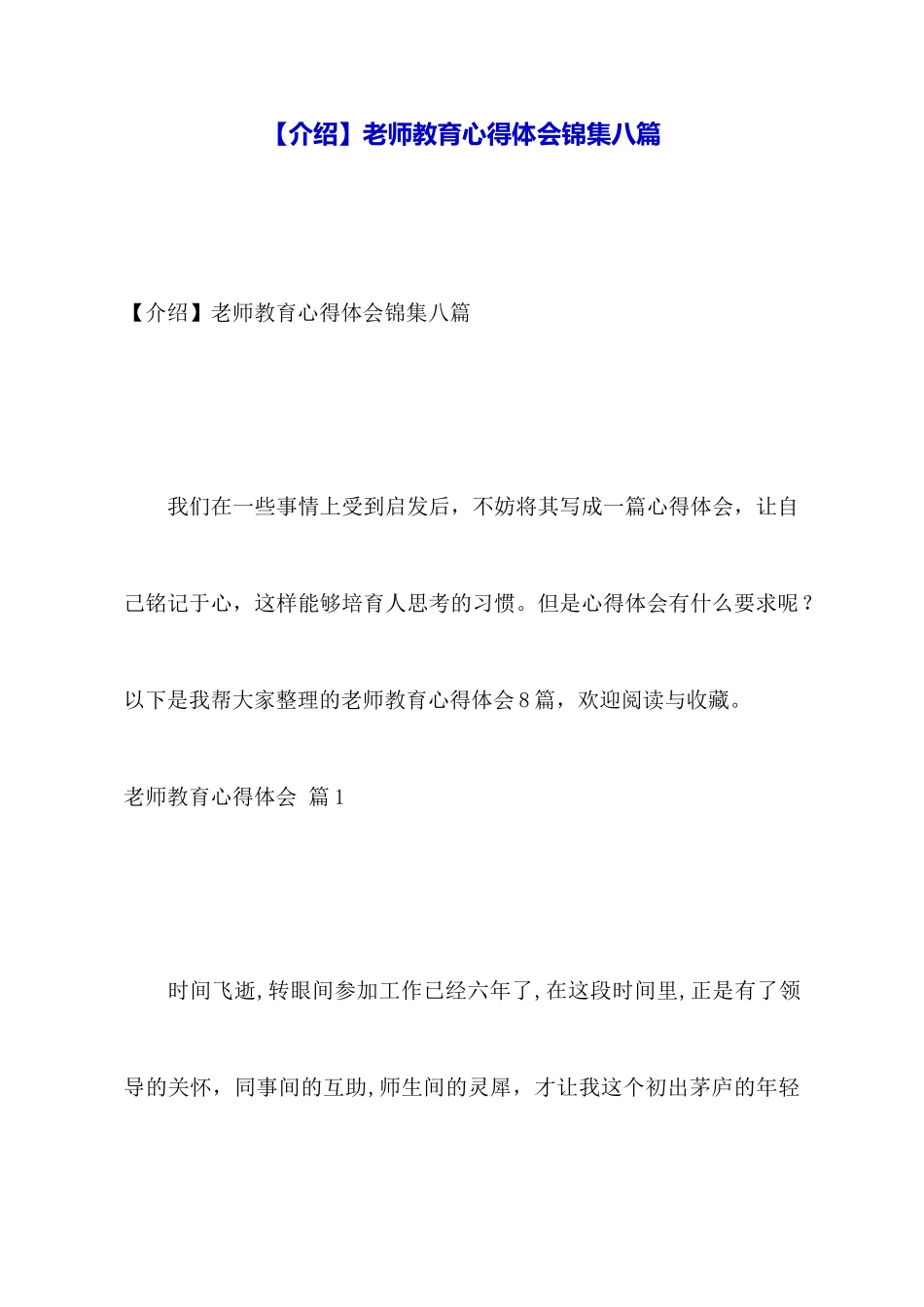 【介绍】老师教育心得体会锦集八篇

【介绍】老师教育心得体会锦集八篇

我们在一些事情上受到启发后，不妨将其写成一篇心得体会，让自己铭记于心，这样能够培育人思考的习惯。但是心得体会有什么要求呢？以下是我帮大家整理的老师教育心得体会8篇，欢迎阅读与收藏。

老师教育心得体会 篇1

时间飞逝，转眼间参加工作已经六年了，在这段时间里，正是有了领导的关怀，同事间的互助，师生间的灵犀，才让我这个初出茅庐的年轻